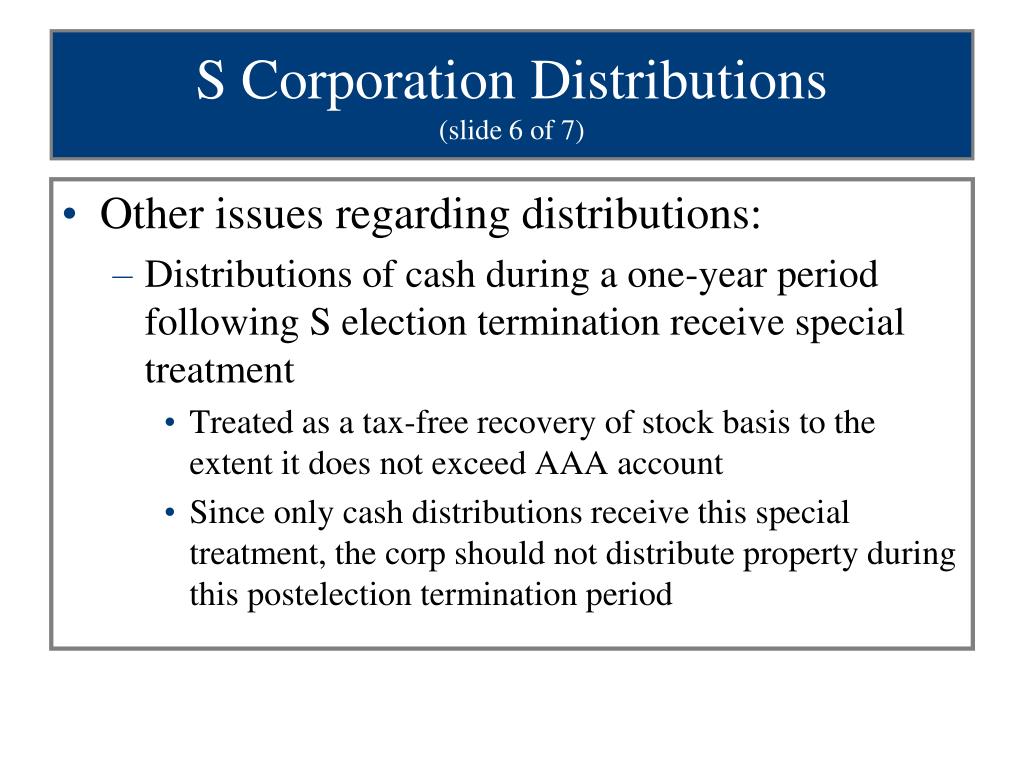 S Corporation Distributions
(slide 6 of 7)

• Other issues regarding distributions:
– Distributions of cash during a one-year period following S election termination receive special treatment
• Treated as a tax-free recovery of stock basis to the extent it does not exceed AAA account
• Since only cash distributions receive this special treatment, the corp should not distribute property during this postelection termination period